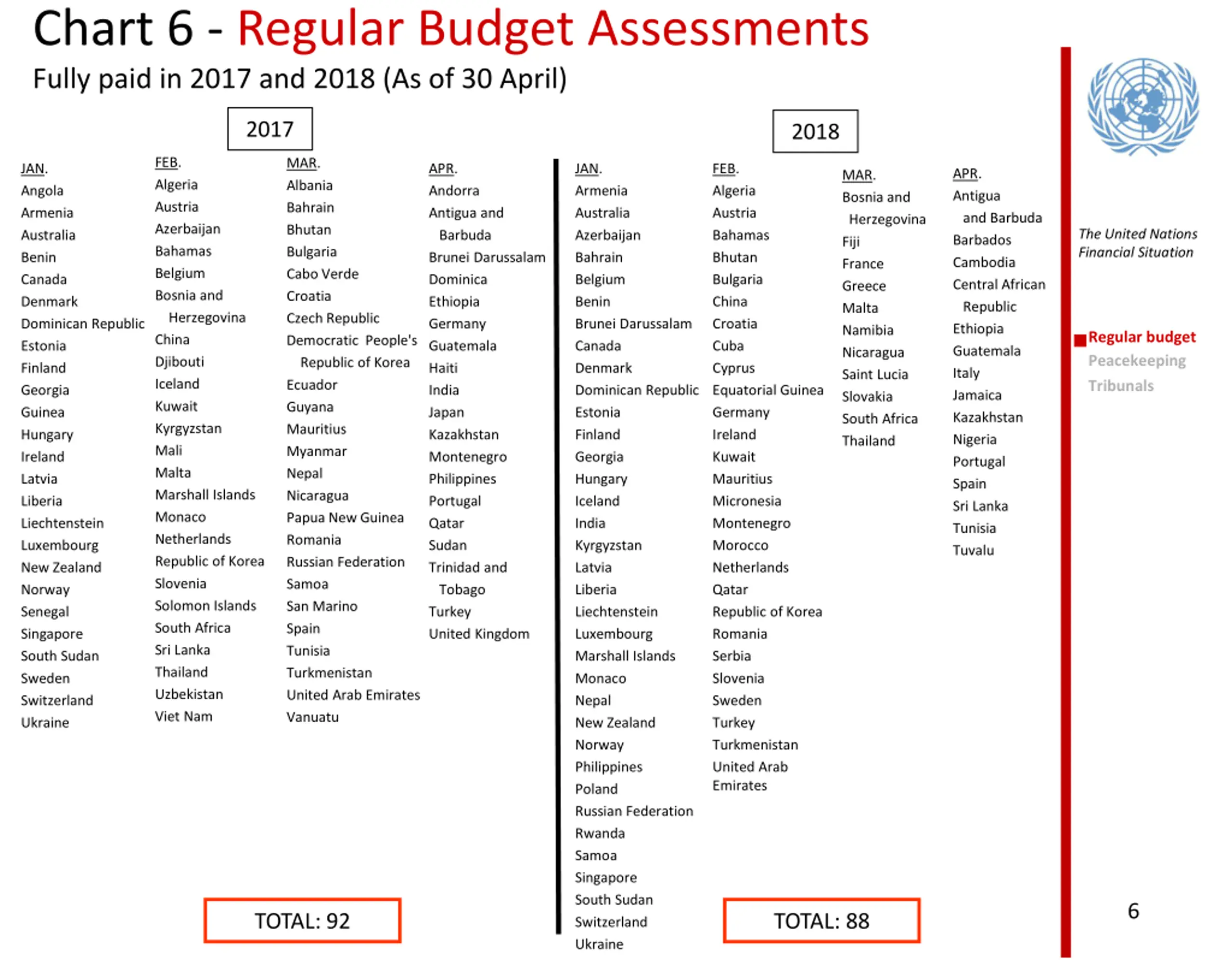 Chart 6 - Regular Budget Assessments

Fully paid in 2017 and 2018 (As of 30 April)

2017

JAN.
Angola
Armenia
Australia
Benin
Canada
Denmark
Dominican Republic
Estonia
Finland
Georgia
Guinea
Hungary
Ireland
Latvia
Liberia
Liechtenstein
Luxembourg
New Zealand
Norway
Senegal
Singapore
South Sudan
Sweden
Switzerland
Ukraine

FEB.
Algeria
Austria
Azerbaijan
Bahamas
Belgium
Bosnia and Herzegovina
China
Djibouti
Iceland
Kuwait
Kyrgyzstan
Mali
Malta
Marshall Islands
Monaco
Netherlands
Republic of Korea
Slovenia
Solomon Islands
South Africa
Sri Lanka
Thailand
Uzbekistan
Viet Nam

MAR.
Albania
Bahrain
Bhutan
Bulgaria
Cabo Verde
Croatia
Czech Republic
Democratic People's Republic of Korea
Ecuador
Guyana
Mauritius
Myanmar
Nepal
Nicaragua
Papua New Guinea
Romania
Russian Federation
Samoa
San Marino
Spain
Tunisia
Turkmenistan
United Arab Emirates
Vanuatu

APR.
Andorra
Antigua and Barbuda
Brunei Darussalam
Dominica
Ethiopia
Germany
Guatemala
Haiti
India
Japan
Kazakhstan
Montenegro
Philippines
Portugal
Qatar
Sudan
Trinidad and Tobago
Turkey
United Kingdom

TOTAL: 92

2018

JAN.
Armenia
Australia
Azerbaijan
Bahrain
Belgium
Benin
Brunei Darussalam
Canada
Denmark
Dominican Republic
Estonia
Finland
Georgia
Hungary
Iceland
India
Kyrgyzstan
Latvia
Liberia
Liechtenstein
Luxembourg
Marshall Islands
Monaco
Nepal
New Zealand
Norway
Philippines
Poland
Russian Federation
Rwanda
Samoa
Singapore
South Sudan
Switzerland
Ukraine

FEB.
Algeria
Austria
Bahamas
Bhutan
Bulgaria
China
Croatia
Cuba
Cyprus
Equatorial Guinea
Germany
Ireland
Kuwait
Mauritius
Micronesia
Montenegro
Morocco
Netherlands
Qatar
Republic of Korea
Romania
Serbia
Slovenia
Sweden
Turkey
Turkmenistan
United Arab Emirates

MAR.
Bosnia and Herzegovina
Fiji
France
Greece
Malta
Namibia
Nicaragua
Saint Lucia
Slovakia
South Africa
Thailand

APR.
Antigua and Barbuda
Barbados
Cambodia
Central African Republic
Ethiopia
Guatemala
Italy
Jamaica
Kazakhstan
Nigeria
Portugal
Spain
Sri Lanka
Tunisia
Tuvalu

TOTAL: 88

The United Nations Financial Situation

Regular budget
Peacekeeping
Tribunals

6